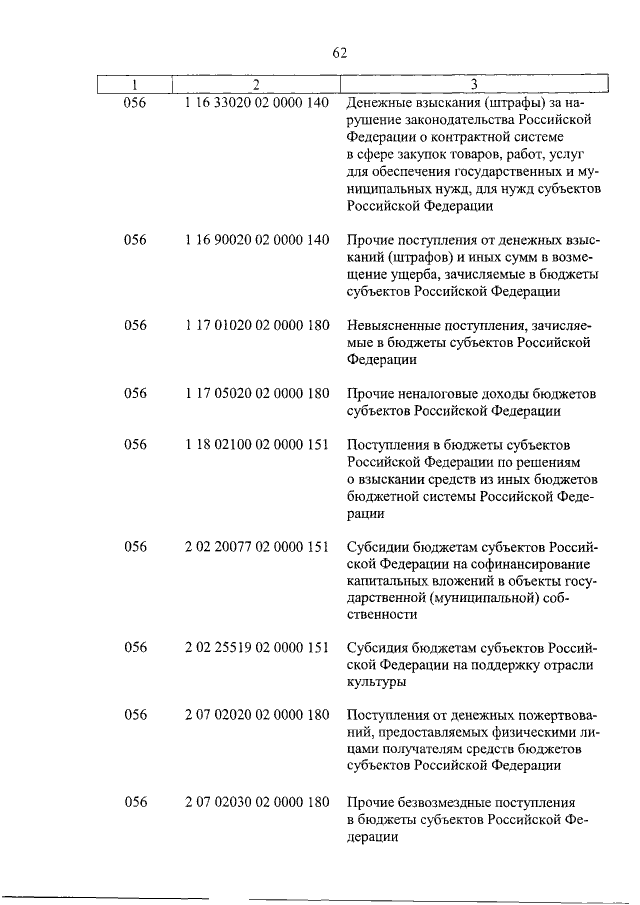 62

| 1 | 2 | 3 |
|---|---|---|
| 056 | 1 16 33020 02 0000 140 | Денежные взыскания (штрафы) за нарушение законодательства Российской Федерации о контрактной системе в сфере закупок товаров, работ, услуг для обеспечения государственных и муниципальных нужд, для нужд субъектов Российской Федерации |
| 056 | 1 16 90020 02 0000 140 | Прочие поступления от денежных взысканий (штрафов) и иных сумм в возмещение ущерба, зачисляемые в бюджеты субъектов Российской Федерации |
| 056 | 1 17 01020 02 0000 180 | Невыясненные поступления, зачисляемые в бюджеты субъектов Российской Федерации |
| 056 | 1 17 05020 02 0000 180 | Прочие неналоговые доходы бюджетов субъектов Российской Федерации |
| 056 | 1 18 02100 02 0000 151 | Поступления в бюджеты субъектов Российской Федерации по решениям о взыскании средств из иных бюджетов бюджетной системы Российской Федерации |
| 056 | 2 02 20077 02 0000 151 | Субсидии бюджетам субъектов Российской Федерации на софинансирование капитальных вложений в объекты государственной (муниципальной) собственности |
| 056 | 2 02 25519 02 0000 151 | Субсидия бюджетам субъектов Российской Федерации на поддержку отрасли культуры |
| 056 | 2 07 02020 02 0000 180 | Поступления от денежных пожертвований, предоставляемых физическими лицами получателям средств бюджетов субъектов Российской Федерации |
| 056 | 2 07 02030 02 0000 180 | Прочие безвозмездные поступления в бюджеты субъектов Российской Федерации |